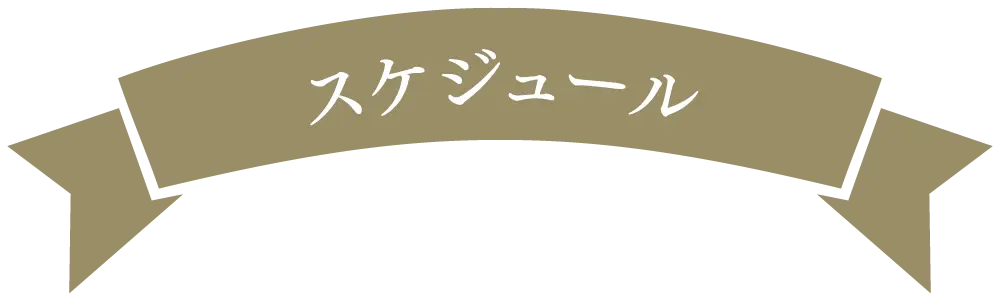 スケジュール